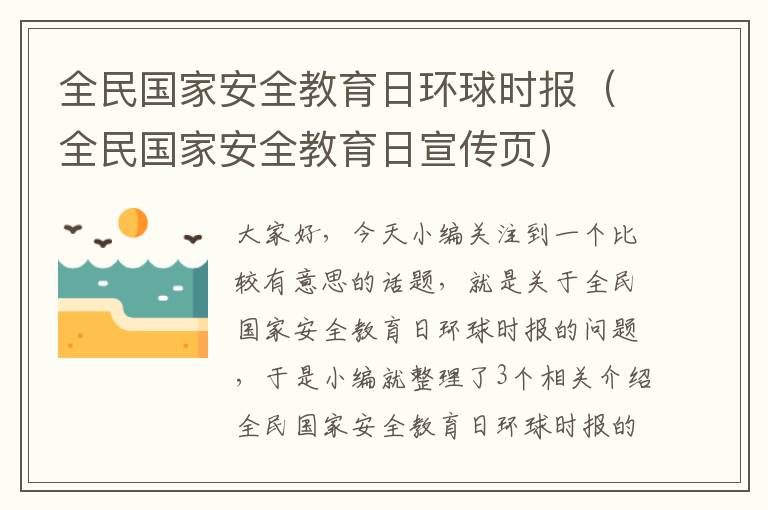 全民国家安全教育日环球时报（全民国家安全教育日宣传页）

大家好，今天小编关注到一个比较有意思的话题，就是关于全民国家安全教育日环球时报的问题，于是小编就整理了3个相关介绍全民国家安全教育日环球时报的